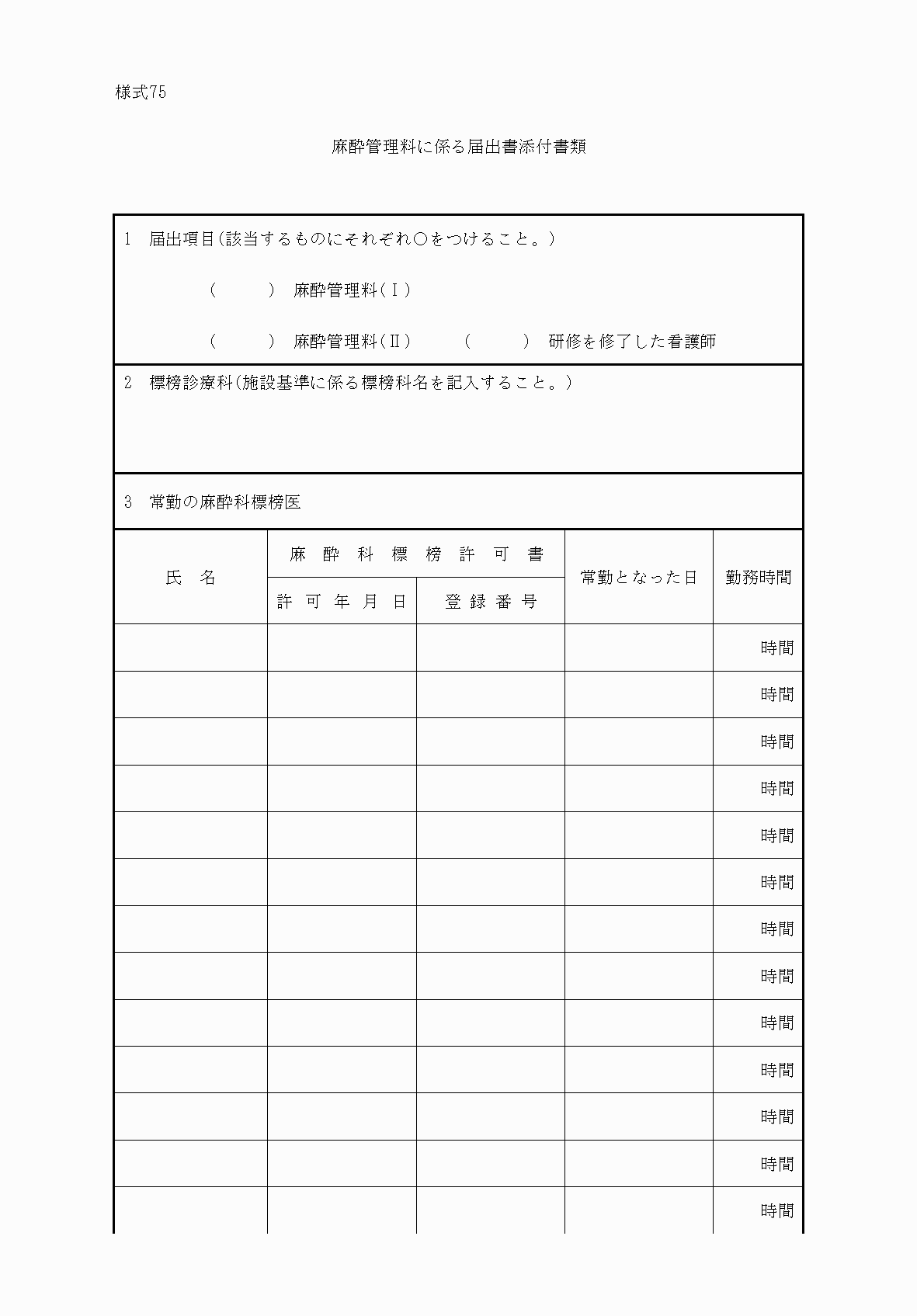 様式75

麻酔管理料に係る届出書添付書類

1　届出項目(該当するものにそれぞれ○をつけること。)

(　　　)　麻酔管理料(Ⅰ)

(　　　)　麻酔管理料(Ⅱ)　　(　　　)　研修を修了した看護師

2　標榜診療科(施設基準に係る標榜科名を記入すること。)

3　常勤の麻酔科標榜医

| 氏　名 | 麻酔科標榜許可書 許可年月日 | 麻酔科標榜許可書 登録番号 | 常勤となった日 | 勤務時間 |
|---|---|---|---|---|
| | | | | 時間 |
| | | | | 時間 |
| | | | | 時間 |
| | | | | 時間 |
| | | | | 時間 |
| | | | | 時間 |
| | | | | 時間 |
| | | | | 時間 |
| | | | | 時間 |
| | | | | 時間 |
| | | | | 時間 |
| | | | | 時間 |
| | | | | 時間 |